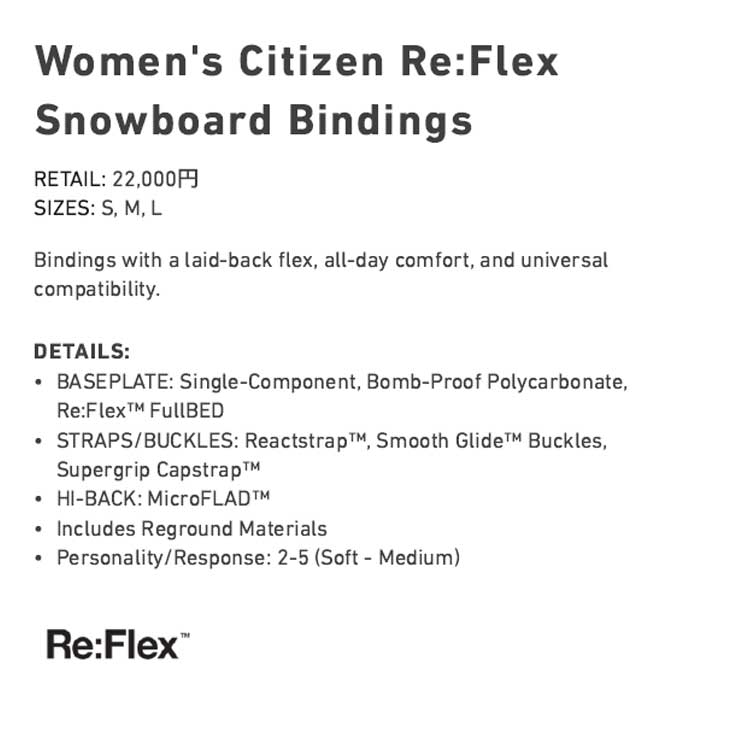 Women's Citizen Re:Flex Snowboard Bindings

RETAIL: 22,000円
SIZES: S, M, L

Bindings with a laid-back flex, all-day comfort, and universal compatibility.

DETAILS:
• BASEPLATE: Single-Component, Bomb-Proof Polycarbonate, Re:Flex™ FullBED
• STRAPS/BUCKLES: Reactstrap™, Smooth Glide™ Buckles, Supergrip Capstrap™
• HI-BACK: MicroFLAD™
• Includes Reground Materials
• Personality/Response: 2-5 (Soft - Medium)

Re:Flex™